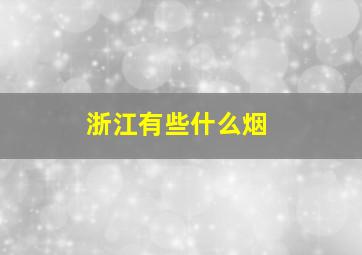 浙江有些什么烟